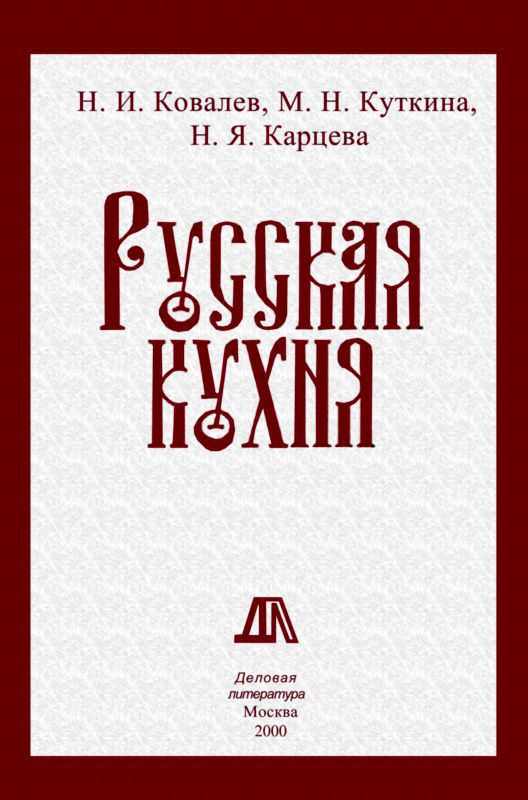 Н. И. Ковалев, М. Н. Куткина, Н. Я. Карцева

Русская кухня

ДЛ

Деловая литература
Москва
2000